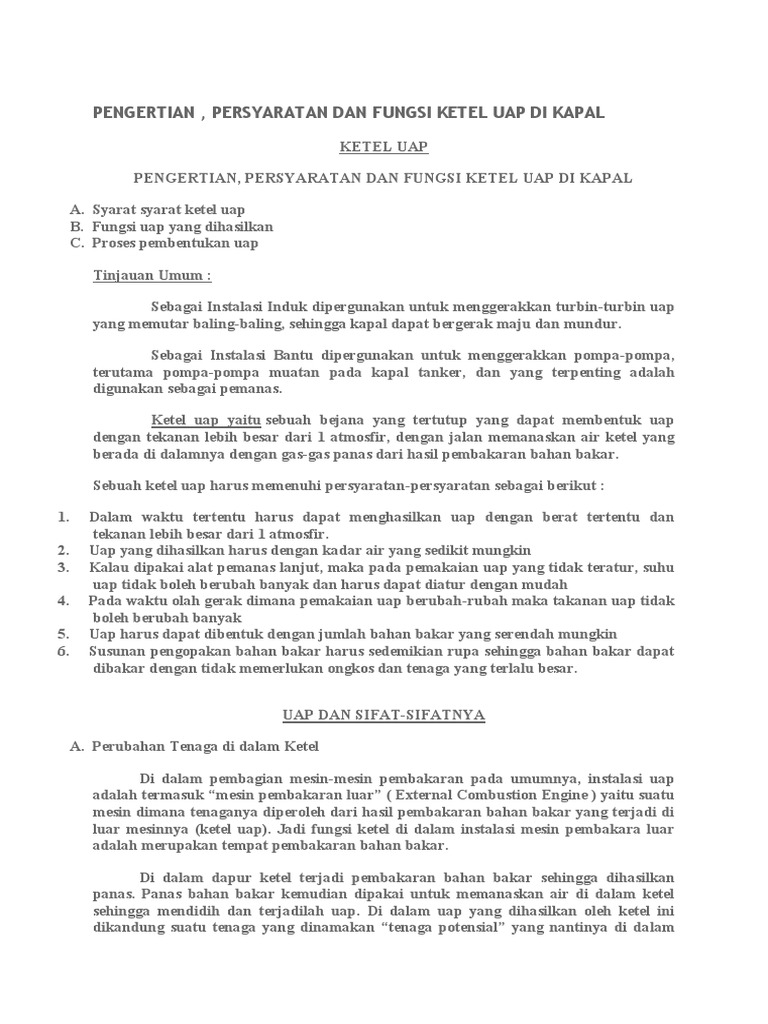 PENGERTIAN , PERSYARATAN DAN FUNGSI KETEL UAP DI KAPAL

KETEL UAP

PENGERTIAN, PERSYARATAN DAN FUNGSI KETEL UAP DI KAPAL

A. Syarat syarat ketel uap
B. Fungsi uap yang dihasilkan
C. Proses pembentukan uap

Tinjauan Umum :

Sebagai Instalasi Induk dipergunakan untuk menggerakkan turbin-turbin uap yang memutar baling-baling, sehingga kapal dapat bergerak maju dan mundur.

Sebagai Instalasi Bantu dipergunakan untuk menggerakkan pompa-pompa, terutama pompa-pompa muatan pada kapal tanker, dan yang terpenting adalah digunakan sebagai pemanas.

Ketel uap yaitu sebuah bejana yang tertutup yang dapat membentuk uap dengan tekanan lebih besar dari 1 atmosfir, dengan jalan memanaskan air ketel yang berada di dalamnya dengan gas-gas panas dari hasil pembakaran bahan bakar.

Sebuah ketel uap harus memenuhi persyaratan-persyaratan sebagai berikut :

1. Dalam waktu tertentu harus dapat menghasilkan uap dengan berat tertentu dan tekanan lebih besar dari 1 atmosfir.
2. Uap yang dihasilkan harus dengan kadar air yang sedikit mungkin
3. Kalau dipakai alat pemanas lanjut, maka pada pemakaian uap yang tidak teratur, suhu uap tidak boleh berubah banyak dan harus dapat diatur dengan mudah
4. Pada waktu olah gerak dimana pemakaian uap berubah-rubah maka takanan uap tidak boleh berubah banyak
5. Uap harus dapat dibentuk dengan jumlah bahan bakar yang serendah mungkin
6. Susunan pengopakan bahan bakar harus sedemikian rupa sehingga bahan bakar dapat dibakar dengan tidak memerlukan ongkos dan tenaga yang terlalu besar.

UAP DAN SIFAT-SIFATNYA

A. Perubahan Tenaga di dalam Ketel

Di dalam pembagian mesin-mesin pembakaran pada umumnya, instalasi uap adalah termasuk “mesin pembakaran luar” ( External Combustion Engine ) yaitu suatu mesin dimana tenaganya diperoleh dari hasil pembakaran bahan bakar yang terjadi di luar mesinnya (ketel uap). Jadi fungsi ketel di dalam instalasi mesin pembakara luar adalah merupakan tempat pembakaran bahan bakar.

Di dalam dapur ketel terjadi pembakaran bahan bakar sehingga dihasilkan panas. Panas bahan bakar kemudian dipakai untuk memanaskan air di dalam ketel sehingga mendidih dan terjadilah uap. Di dalam uap yang dihasilkan oleh ketel ini dikandung suatu tenaga yang dinamakan “tenaga potensial” yang nantinya di dalam